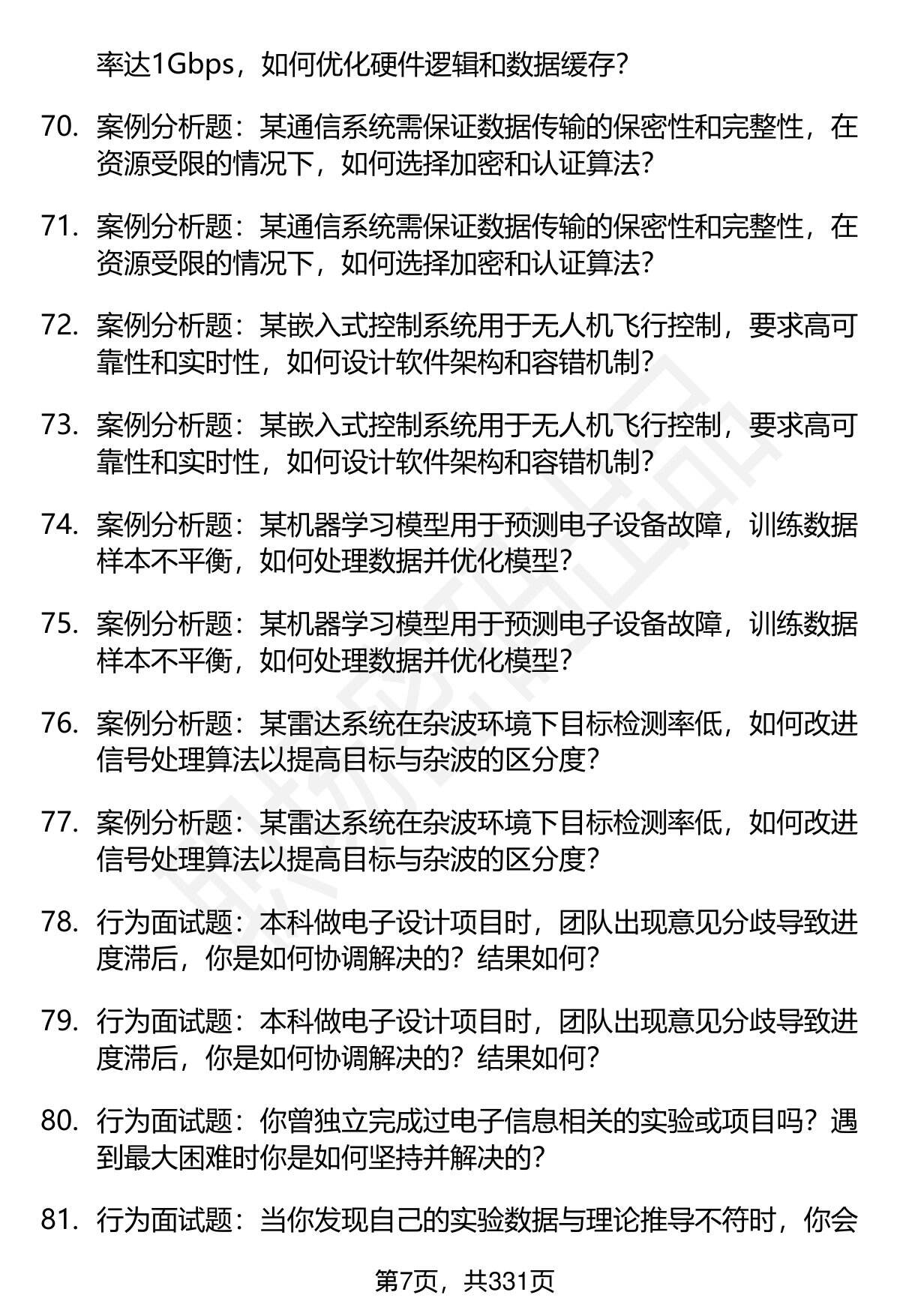 率达1Gbps，如何优化硬件逻辑和数据缓存？

70. 案例分析题：某通信系统需保证数据传输的保密性和完整性，在资源受限的情况下，如何选择加密和认证算法？

71. 案例分析题：某通信系统需保证数据传输的保密性和完整性，在资源受限的情况下，如何选择加密和认证算法？

72. 案例分析题：某嵌入式控制系统用于无人机飞行控制，要求高可靠性和实时性，如何设计软件架构和容错机制？

73. 案例分析题：某嵌入式控制系统用于无人机飞行控制，要求高可靠性和实时性，如何设计软件架构和容错机制？

74. 案例分析题：某机器学习模型用于预测电子设备故障，训练数据样本不平衡，如何处理数据并优化模型？

75. 案例分析题：某机器学习模型用于预测电子设备故障，训练数据样本不平衡，如何处理数据并优化模型？

76. 案例分析题：某雷达系统在杂波环境下目标检测率低，如何改进信号处理算法以提高目标与杂波的区分度？

77. 案例分析题：某雷达系统在杂波环境下目标检测率低，如何改进信号处理算法以提高目标与杂波的区分度？

78. 行为面试题：本科做电子设计项目时，团队出现意见分歧导致进度滞后，你是如何协调解决的？结果如何？

79. 行为面试题：本科做电子设计项目时，团队出现意见分歧导致进度滞后，你是如何协调解决的？结果如何？

80. 行为面试题：你曾独立完成过电子信息相关的实验或项目吗？遇到最大困难时你是如何坚持并解决的？

81. 行为面试题：当你发现自己的实验数据与理论推导不符时，你会

第7页，共331页